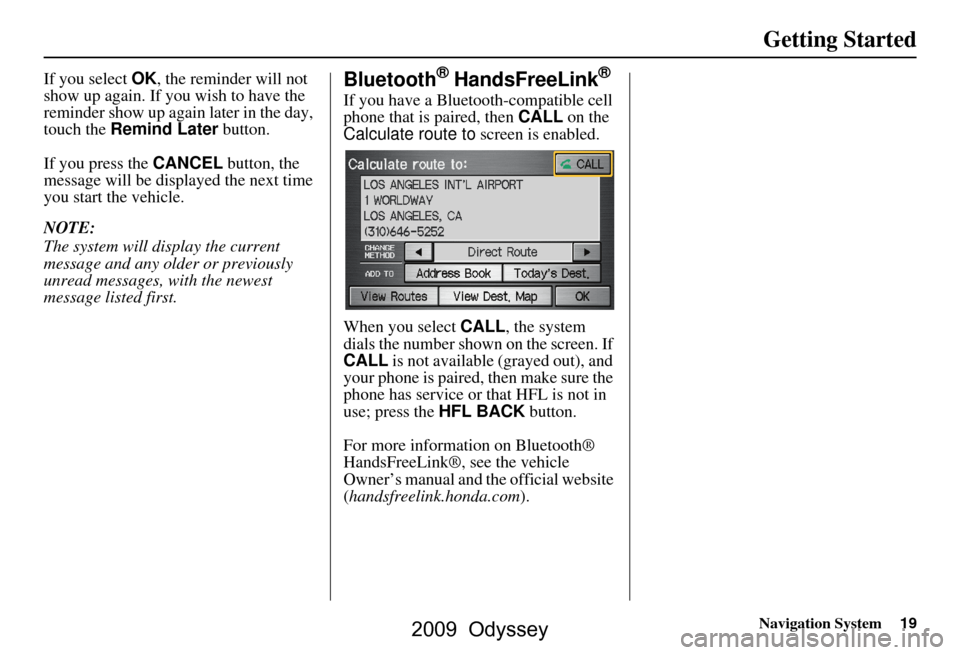 Getting Started

If you select OK, the reminder will not show up again. If you wish to have the reminder show up again later in the day, touch the Remind Later button.

If you press the CANCEL button, the message will be displayed the next time you start the vehicle.

NOTE:
The system will display the current message and any older or previously unread messages, with the newest message listed first.

Bluetooth® HandsFreeLink®

If you have a Bluetooth-compatible cell phone that is paired, then CALL on the Calculate route to screen is enabled.

Calculate route to:
CALL
LOS ANGELES INT'L AIRPORT
1 WORLDWAY
LOS ANGELES, CA
(310)646-5252
CHANGE METHOD
Direct Route
ADD TO
Address Book
Today's Dest.
View Routes
View Dest. Map
OK

When you select CALL, the system dials the number shown on the screen. If CALL is not available (grayed out), and your phone is paired, then make sure the phone has service or that HFL is not in use; press the HFL BACK button.

For more information on Bluetooth® HandsFreeLink®, see the vehicle Owner's manual and the official website (handsfreelink.honda.com).

Navigation System 19

2009 Odyssey

carmanualsonline.info